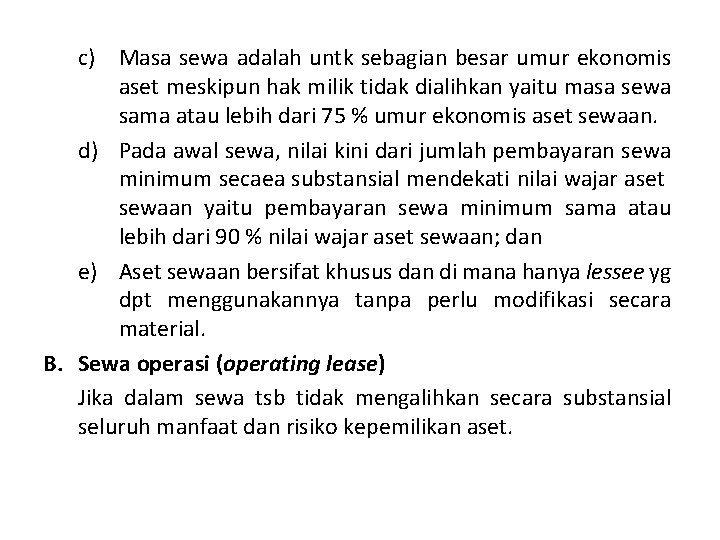 c) Masa sewa adalah untk sebagian besar umur ekonomis aset meskipun hak milik tidak dialihkan yaitu masa sewa sama atau lebih dari 75 % umur ekonomis aset sewaan.

d) Pada awal sewa, nilai kini dari jumlah pembayaran sewa minimum secaea substansial mendekati nilai wajar aset sewaan yaitu pembayaran sewa minimum sama atau lebih dari 90 % nilai wajar aset sewaan; dan

e) Aset sewaan bersifat khusus dan di mana hanya lessee yg dpt menggunakannya tanpa perlu modifikasi secara material.

B. Sewa operasi (operating lease)

Jika dalam sewa tsb tidak mengalihkan secara substansial seluruh manfaat dan risiko kepemilikan aset.